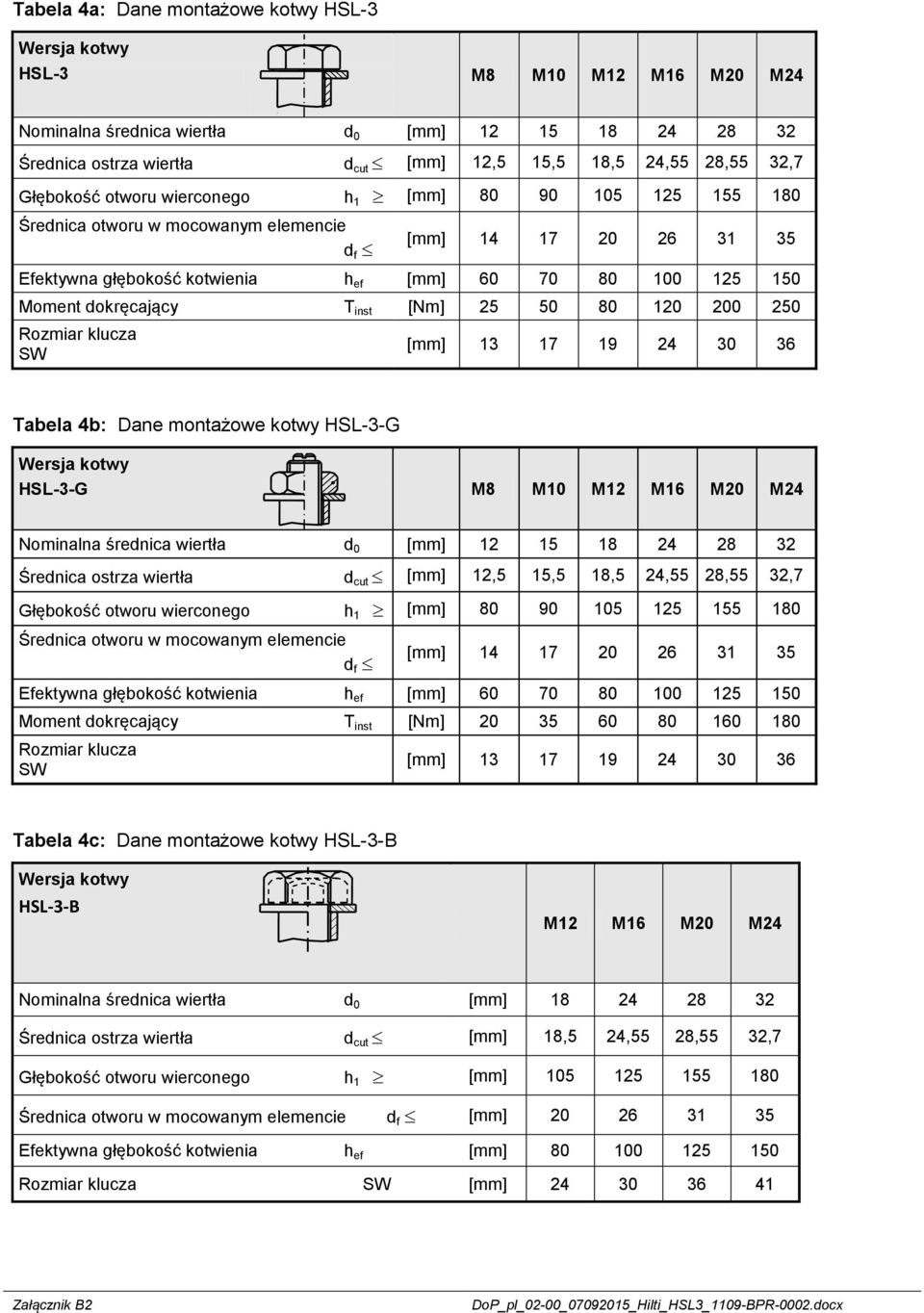 Tabela 4a: Dane montażowe kotwy HSL-3

| Wersja kotwy HSL-3 | | | M8 | M10 | M12 | M16 | M20 | M24 |
|---|---|---|---|---|---|---|---|---|
| Nominalna średnica wiertła | $d_0$ | [mm] | 12 | 15 | 18 | 24 | 28 | 32 |
| Średnica ostrza wiertła | $d_{cut} \leq$ | [mm] | 12,5 | 15,5 | 18,5 | 24,55 | 28,55 | 32,7 |
| Głębokość otworu wierconego | $h_1 \geq$ | [mm] | 80 | 90 | 105 | 125 | 155 | 180 |
| Średnica otworu w mocowanym elemencie | $d_f \leq$ | [mm] | 14 | 17 | 20 | 26 | 31 | 35 |
| Efektywna głębokość kotwienia | $h_{ef}$ | [mm] | 60 | 70 | 80 | 100 | 125 | 150 |
| Moment dokręcający | $T_{inst}$ | [Nm] | 25 | 50 | 80 | 120 | 200 | 250 |
| Rozmiar klucza SW | | [mm] | 13 | 17 | 19 | 24 | 30 | 36 |

Tabela 4b: Dane montażowe kotwy HSL-3-G

| Wersja kotwy HSL-3-G | | | M8 | M10 | M12 | M16 | M20 | M24 |
|---|---|---|---|---|---|---|---|---|
| Nominalna średnica wiertła | $d_0$ | [mm] | 12 | 15 | 18 | 24 | 28 | 32 |
| Średnica ostrza wiertła | $d_{cut} \leq$ | [mm] | 12,5 | 15,5 | 18,5 | 24,55 | 28,55 | 32,7 |
| Głębokość otworu wierconego | $h_1 \geq$ | [mm] | 80 | 90 | 105 | 125 | 155 | 180 |
| Średnica otworu w mocowanym elemencie | $d_f \leq$ | [mm] | 14 | 17 | 20 | 26 | 31 | 35 |
| Efektywna głębokość kotwienia | $h_{ef}$ | [mm] | 60 | 70 | 80 | 100 | 125 | 150 |
| Moment dokręcający | $T_{inst}$ | [Nm] | 20 | 35 | 60 | 80 | 160 | 180 |
| Rozmiar klucza SW | | [mm] | 13 | 17 | 19 | 24 | 30 | 36 |

Tabela 4c: Dane montażowe kotwy HSL-3-B

| Wersja kotwy HSL-3-B | | | M12 | M16 | M20 | M24 |
|---|---|---|---|---|---|---|
| Nominalna średnica wiertła | $d_0$ | [mm] | 18 | 24 | 28 | 32 |
| Średnica ostrza wiertła | $d_{cut} \leq$ | [mm] | 18,5 | 24,55 | 28,55 | 32,7 |
| Głębokość otworu wierconego | $h_1 \geq$ | [mm] | 105 | 125 | 155 | 180 |
| Średnica otworu w mocowanym elemencie | $d_f \leq$ | [mm] | 20 | 26 | 31 | 35 |
| Efektywna głębokość kotwienia | $h_{ef}$ | [mm] | 80 | 100 | 125 | 150 |
| Rozmiar klucza | SW | [mm] | 24 | 30 | 36 | 41 |

Załącznik B2 DoP_pl_02-00_07092015_Hilti_HSL3_1109-BPR-0002.docx